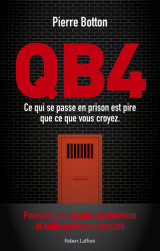 Pierre Botton

QB4

Ce qui se passe en prison est pire que ce que vous croyez.

Pierre Botton raconte sa détention et solde quelques comptes

Robert Laffont